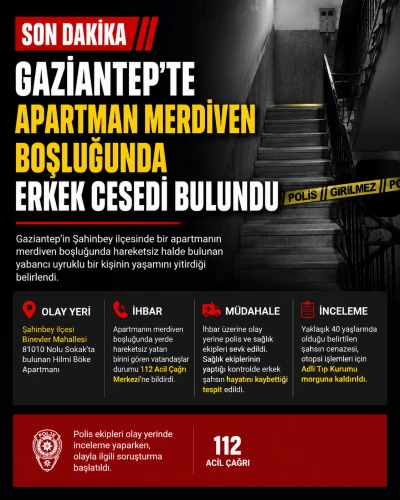 SON DAKİKA

GAZİANTEP'TE APARTMAN MERDİVEN BOŞLUĞUNDA ERKEK CESEDİ BULUNDU

POLİS GİRİLMEZ PO

Gaziantep'in Şahinbey ilçesinde bir apartmanın merdiven boşluğunda hareketsiz halde bulunan yabancı uyruklu bir kişinin yaşamını yitirdiği belirlendi.

OLAY YERİ

Şahinbey ilçesi Binevler Mahallesi 81010 Nolu Sokak'ta bulunan Hilmi Böke Apartmanı

İHBAR

Apartmanın merdiven boşluğunda yerde hareketsiz yatan birini gören vatandaşlar durumu 112 Acil Çağrı Merkezi'ne bildirdi.

MÜDAHALE

İhbar üzerine olay yerine polis ve sağlık ekipleri sevk edildi. Sağlık ekiplerinin yaptığı kontrolde erkek şahsın hayatını kaybettiği tespit edildi.

İNCELEME

Yaklaşık 40 yaşlarında olduğu belirtilen şahsın cenazesi, otopsi işlemleri için Adli Tıp Kurumu morguna kaldırıldı.

POLİS

Polis ekipleri olay yerinde inceleme yaparken, olayla ilgili soruşturma başlatıldı.

112
ACİL ÇAĞRI